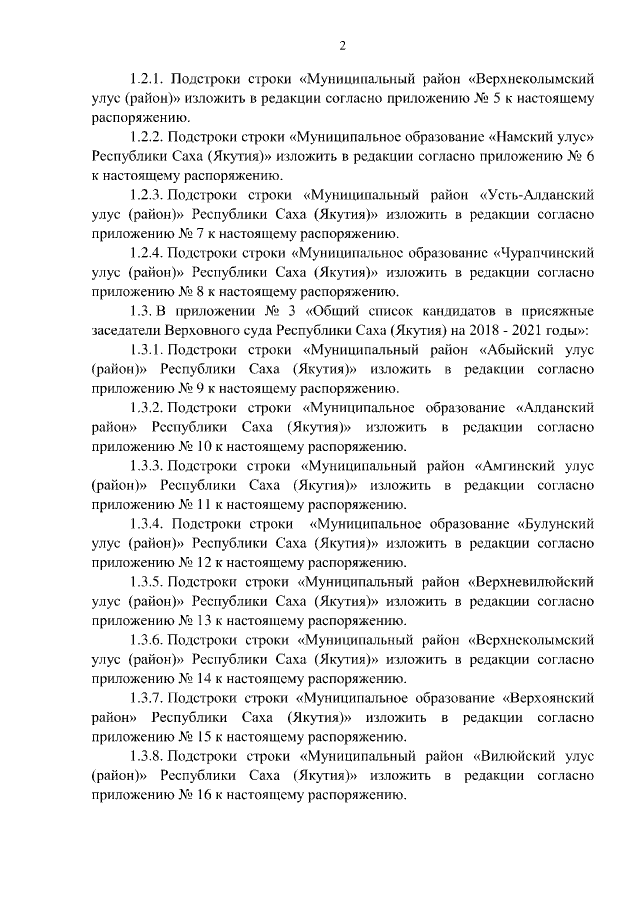 2

1.2.1. Подстроки строки «Муниципальный район «Верхнеколымский улус (район)» изложить в редакции согласно приложению № 5 к настоящему распоряжению.

1.2.2. Подстроки строки «Муниципальное образование «Намский улус» Республики Саха (Якутия)» изложить в редакции согласно приложению № 6 к настоящему распоряжению.

1.2.3. Подстроки строки «Муниципальный район «Усть-Алданский улус (район)» Республики Саха (Якутия)» изложить в редакции согласно приложению № 7 к настоящему распоряжению.

1.2.4. Подстроки строки «Муниципальное образование «Чурапчинский улус (район)» Республики Саха (Якутия)» изложить в редакции согласно приложению № 8 к настоящему распоряжению.

1.3. В приложении № 3 «Общий список кандидатов в присяжные заседатели Верховного суда Республики Саха (Якутия) на 2018 - 2021 годы»:

1.3.1. Подстроки строки «Муниципальный район «Абыйский улус (район)» Республики Саха (Якутия)» изложить в редакции согласно приложению № 9 к настоящему распоряжению.

1.3.2. Подстроки строки «Муниципальное образование «Алданский район» Республики Саха (Якутия)» изложить в редакции согласно приложению № 10 к настоящему распоряжению.

1.3.3. Подстроки строки «Муниципальный район «Амгинский улус (район)» Республики Саха (Якутия)» изложить в редакции согласно приложению № 11 к настоящему распоряжению.

1.3.4. Подстроки строки «Муниципальное образование «Булунский улус (район)» Республики Саха (Якутия)» изложить в редакции согласно приложению № 12 к настоящему распоряжению.

1.3.5. Подстроки строки «Муниципальный район «Верхневилюйский улус (район)» Республики Саха (Якутия)» изложить в редакции согласно приложению № 13 к настоящему распоряжению.

1.3.6. Подстроки строки «Муниципальный район «Верхнеколымский улус (район)» Республики Саха (Якутия)» изложить в редакции согласно приложению № 14 к настоящему распоряжению.

1.3.7. Подстроки строки «Муниципальное образование «Верхоянский район» Республики Саха (Якутия)» изложить в редакции согласно приложению № 15 к настоящему распоряжению.

1.3.8. Подстроки строки «Муниципальный район «Вилюйский улус (район)» Республики Саха (Якутия)» изложить в редакции согласно приложению № 16 к настоящему распоряжению.